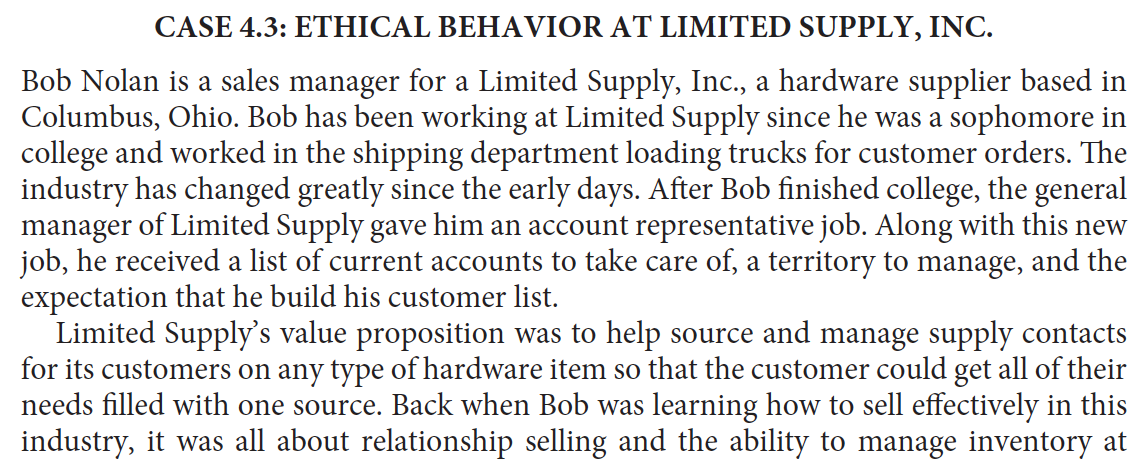 CASE 4.3: ETHICAL BEHAVIOR AT LIMITED SUPPLY, INC.

Bob Nolan is a sales manager for a Limited Supply, Inc., a hardware supplier based in Columbus, Ohio. Bob has been working at Limited Supply since he was a sophomore in college and worked in the shipping department loading trucks for customer orders. The industry has changed greatly since the early days. After Bob finished college, the general manager of Limited Supply gave him an account representative job. Along with this new job, he received a list of current accounts to take care of, a territory to manage, and the expectation that he build his customer list.

Limited Supply's value proposition was to help source and manage supply contacts for its customers on any type of hardware item so that the customer could get all of their needs filled with one source. Back when Bob was learning how to sell effectively in this industry, it was all about relationship selling and the ability to manage inventory at